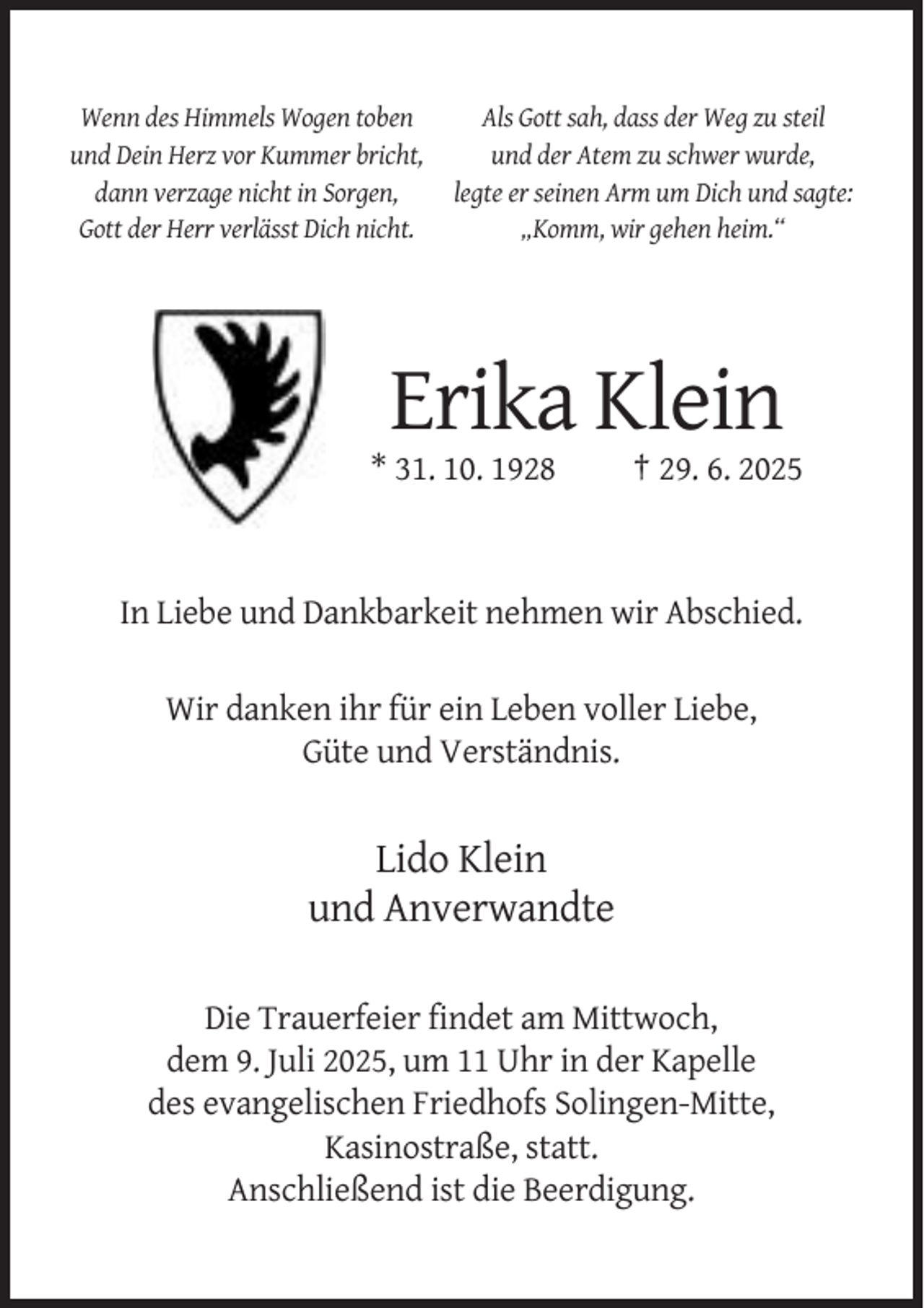 Wenn des Himmels Wogen toben
und Dein Herz vor Kummer bricht,
dann verzage nicht in Sorgen,
Gott der Herr verlässt Dich nicht.

Als Gott sah, dass der Weg zu steil
und der Atem zu schwer wurde,
legte er seinen Arm um Dich und sagte:
„Komm, wir gehen heim.“

Erika Klein

* 31. 10. 1928 † 29. 6. 2025

In Liebe und Dankbarkeit nehmen wir Abschied.

Wir danken ihr für ein Leben voller Liebe,
Güte und Verständnis.

Lido Klein
und Anverwandte

Die Trauerfeier findet am Mittwoch,
dem 9. Juli 2025, um 11 Uhr in der Kapelle
des evangelischen Friedhofs Solingen-Mitte,
Kasinostraße, statt.
Anschließend ist die Beerdigung.